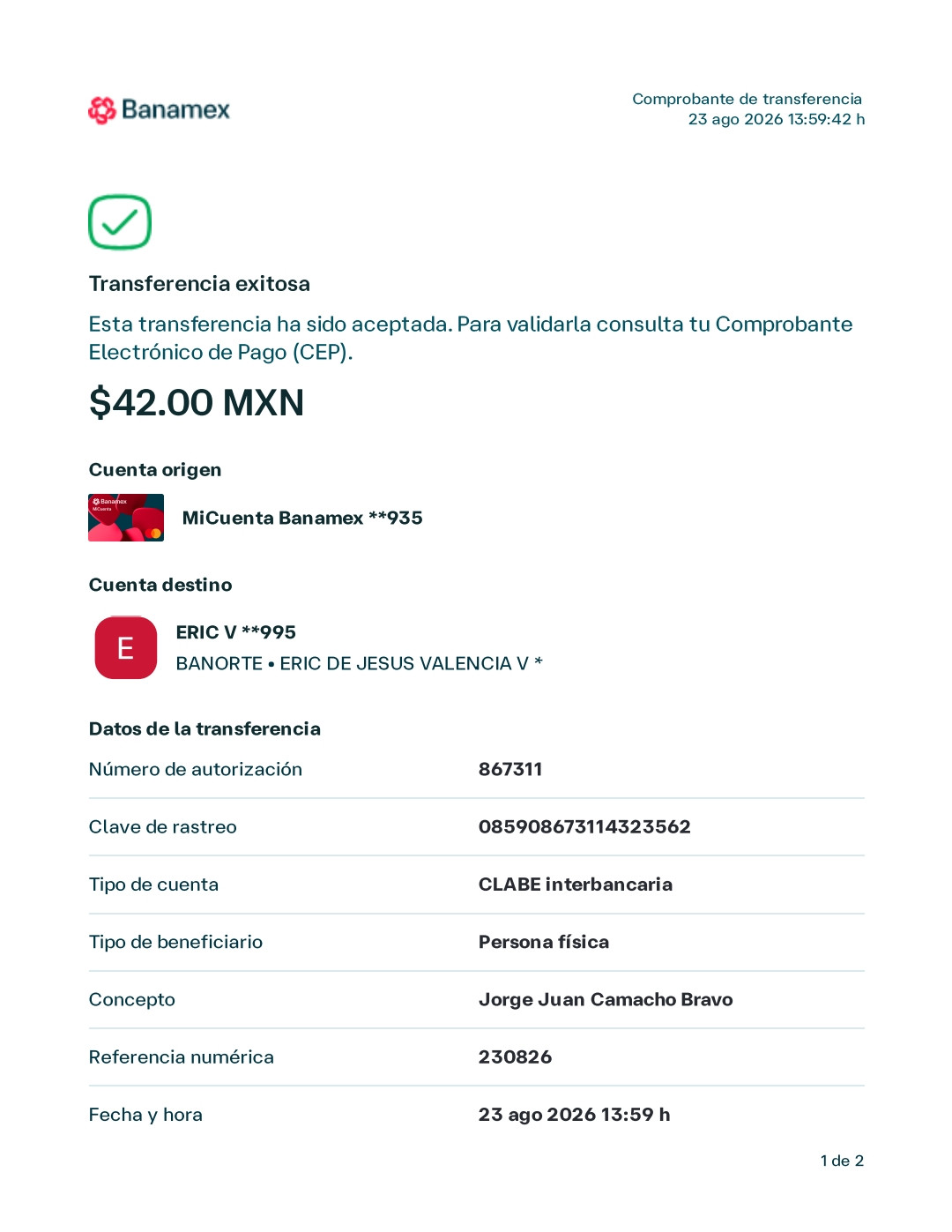 Banamex

Comprobante de transferencia
23 ago 2026 13:59:42 h

Transferencia exitosa

Esta transferencia ha sido aceptada. Para validarla consulta tu Comprobante Electrónico de Pago (CEP).

$42.00 MXN

Cuenta origen

MiCuenta Banamex **935

Cuenta destino

E

ERIC V **995
BANORTE • ERIC DE JESUS VALENCIA V *

Datos de la transferencia

Número de autorización
867311

Clave de rastreo
085908673114323562

Tipo de cuenta
CLABE interbancaria

Tipo de beneficiario
Persona física

Concepto
Jorge Juan Camacho Bravo

Referencia numérica
230826

Fecha y hora
23 ago 2026 13:59 h

1 de 2